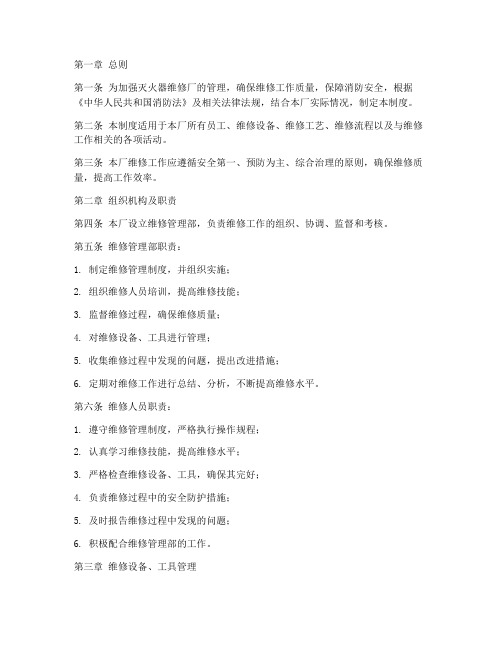 第一章 总则

第一条 为加强灭火器维修厂的管理，确保维修工作质量，保障消防安全，根据《中华人民共和国消防法》及相关法律法规，结合本厂实际情况，制定本制度。

第二条 本制度适用于本厂所有员工、维修设备、维修工艺、维修流程以及与维修工作相关的各项活动。

第三条 本厂维修工作应遵循安全第一、预防为主、综合治理的原则，确保维修质量，提高工作效率。

第二章 组织机构及职责

第四条 本厂设立维修管理部，负责维修工作的组织、协调、监督和考核。

第五条 维修管理部职责：

1. 制定维修管理制度，并组织实施；

2. 组织维修人员培训，提高维修技能；

3. 监督维修过程，确保维修质量；

4. 对维修设备、工具进行管理；

5. 收集维修过程中发现的问题，提出改进措施；

6. 定期对维修工作进行总结、分析，不断提高维修水平。

第六条 维修人员职责：

1. 遵守维修管理制度，严格执行操作规程；

2. 认真学习维修技能，提高维修水平；

3. 严格检查维修设备、工具，确保其完好；

4. 负责维修过程中的安全防护措施；

5. 及时报告维修过程中发现的问题；

6. 积极配合维修管理部的工作。

第三章 维修设备、工具管理